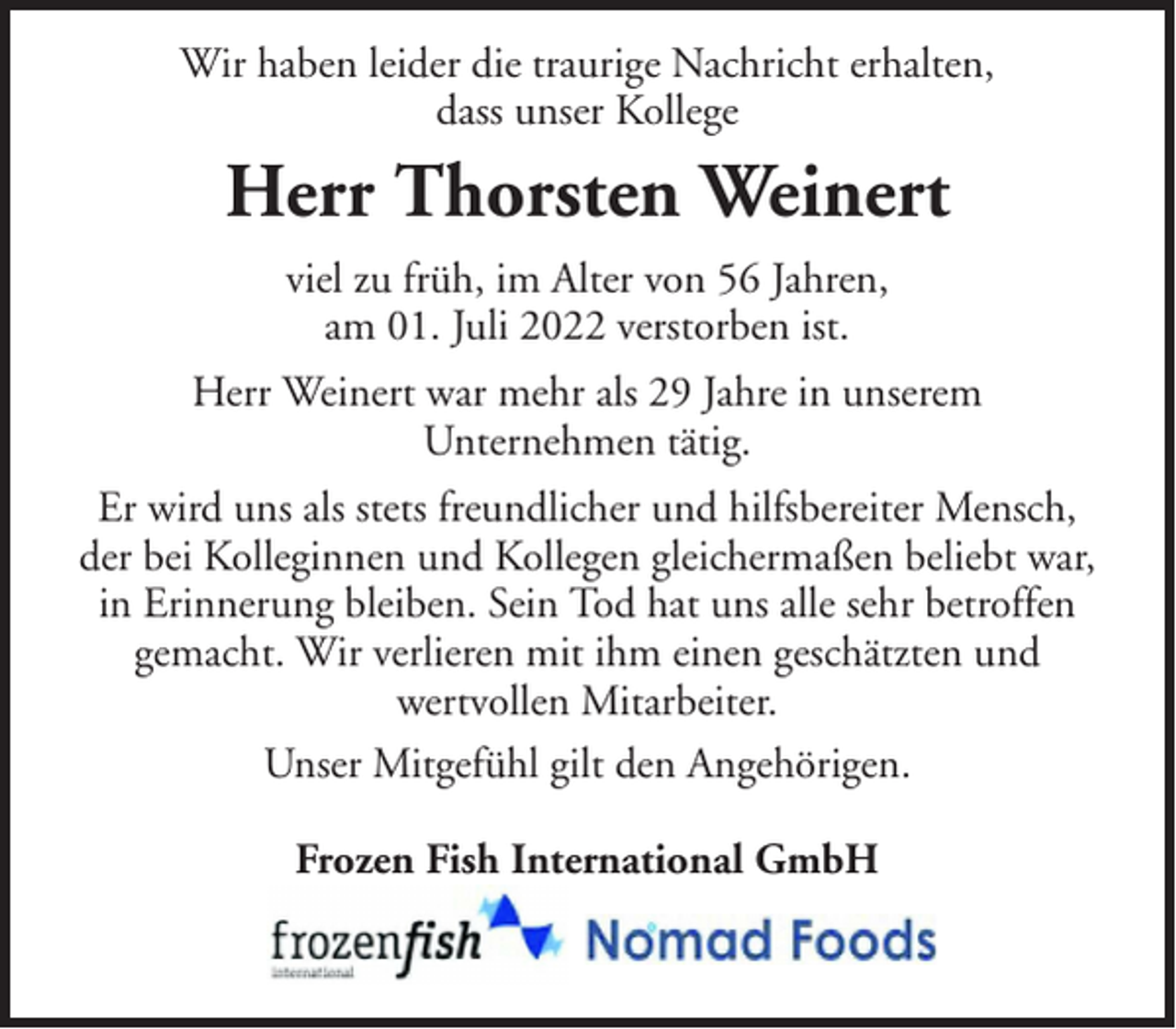 Wir haben leider die traurige Nachricht erhalten, dass unser Kollege

Herr Thorsten Weinert

viel zu früh, im Alter von 56 Jahren, am 01. Juli 2022 verstorben ist.

Herr Weinert war mehr als 29 Jahre in unserem Unternehmen tätig.

Er wird uns als stets freundlicher und hilfsbereiter Mensch, der bei Kolleginnen und Kollegen gleichermaßen beliebt war, in Erinnerung bleiben. Sein Tod hat uns alle sehr betroffen gemacht. Wir verlieren mit ihm einen geschätzten und wertvollen Mitarbeiter.

Unser Mitgefühl gilt den Angehörigen.

Frozen Fish International GmbH

frozenfish international Nomad Foods